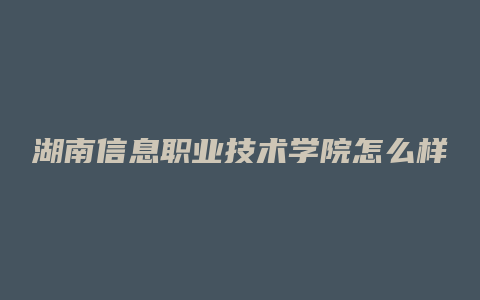 湖南信息职业技术学院怎么样